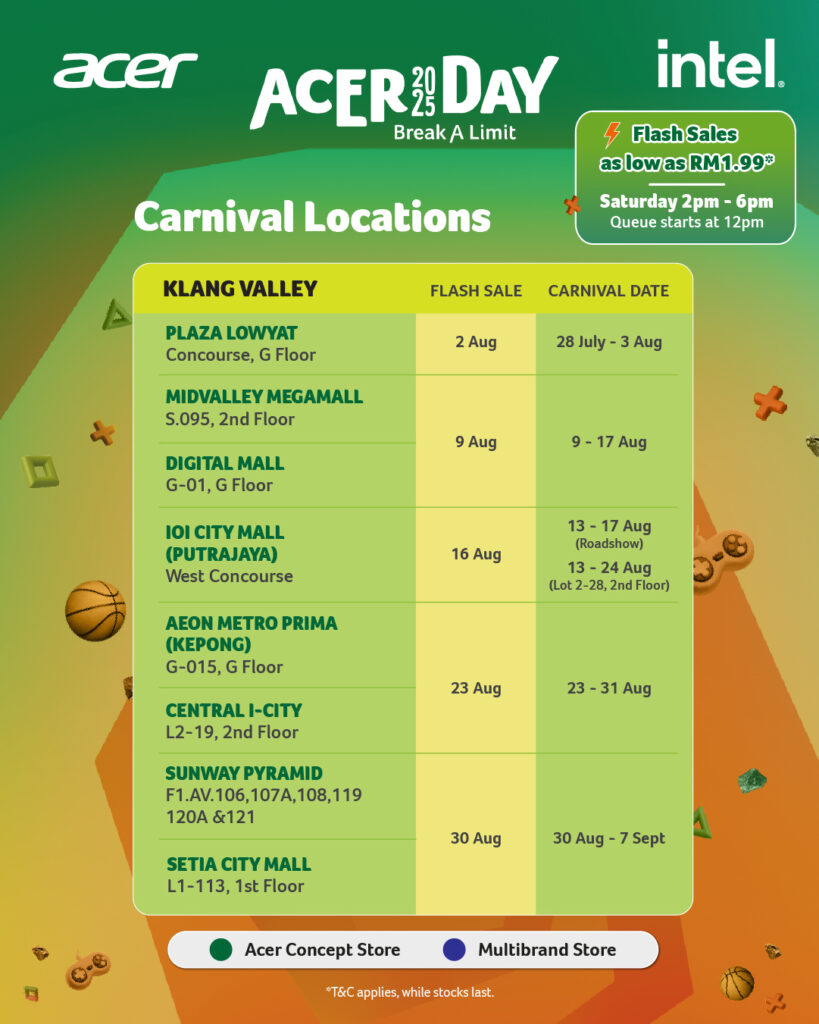 acer

ACER 2025 DAY
Break A Limit

intel.

Flash Sales
as low as RM1.99*
Saturday 2pm - 6pm
Queue starts at 12pm

Carnival Locations

| KLANG VALLEY | FLASH SALE | CARNIVAL DATE |
|---|---|---|
| PLAZA LOWYAT Concourse, G Floor | 2 Aug | 28 July - 3 Aug |
| MIDVALLEY MEGAMALL S.095, 2nd Floor | 9 Aug | 9 - 17 Aug |
| DIGITAL MALL G-01, G Floor | | |
| IOI CITY MALL (PUTRAJAYA) West Concourse | 16 Aug | 13 - 17 Aug (Roadshow) 13 - 24 Aug (Lot 2-28, 2nd Floor) |
| AEON METRO PRIMA (KEPONG) G-015, G Floor | 23 Aug | 23 - 31 Aug |
| CENTRAL I-CITY L2-19, 2nd Floor | | |
| SUNWAY PYRAMID F1.AV.106,107A,108,119 120A &121 | 30 Aug | 30 Aug - 7 Sept |
| SETIA CITY MALL L1-113, 1st Floor | | |

Acer Concept Store    Multibrand Store

*T&C applies, while stocks last.